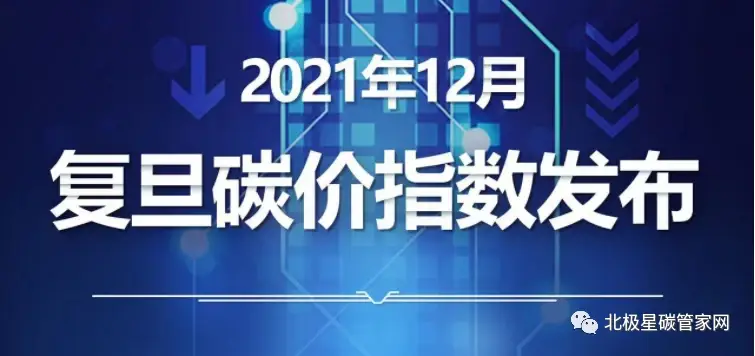 2021年12月

复旦碳价指数发布

北极星碳管家网